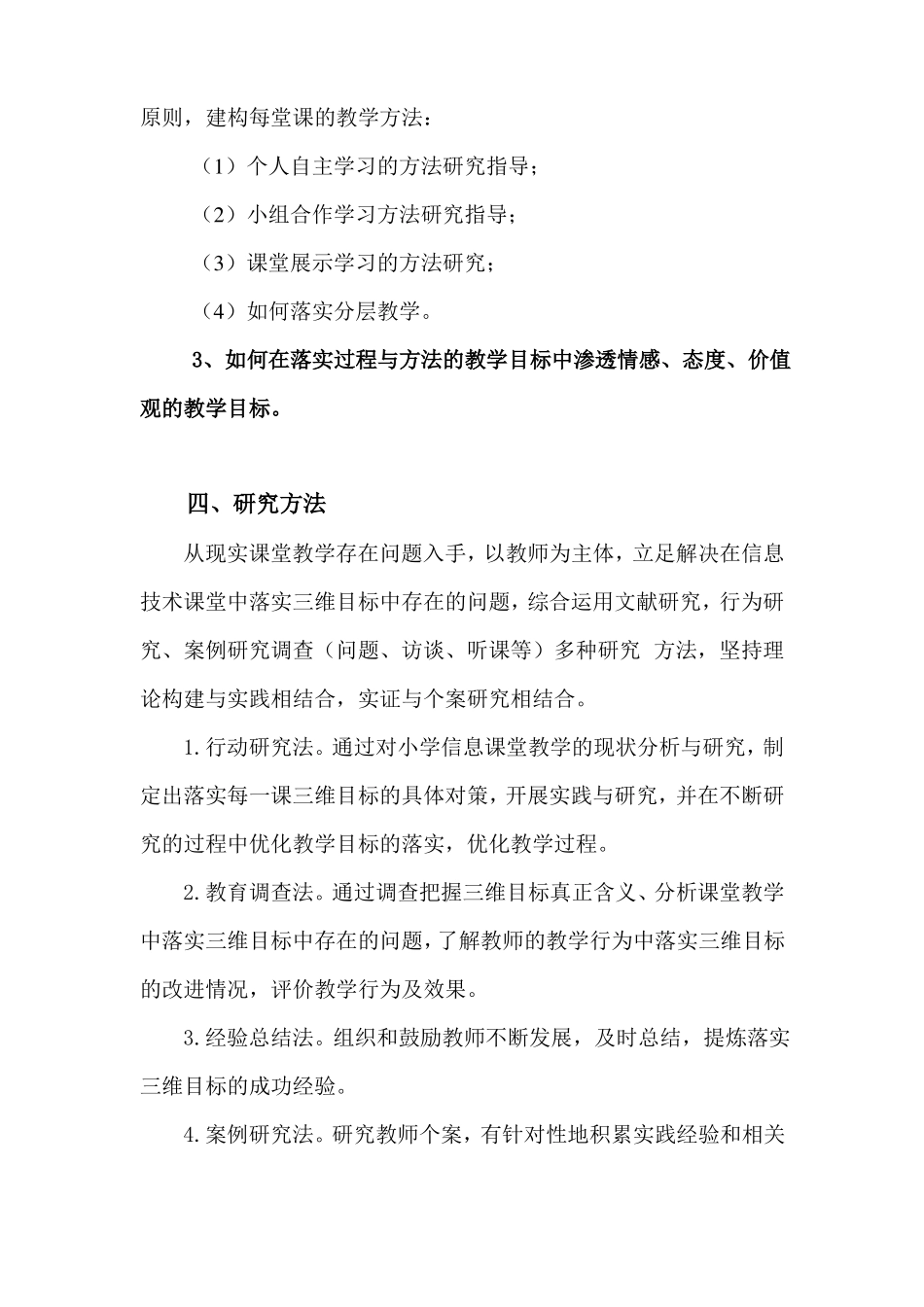 原则，建构每堂课的教学方法：

（1）个人自主学习的方法研究指导；

（2）小组合作学习方法研究指导；

（3）课堂展示学习的方法研究；

（4）如何落实分层教学。

3、如何在落实过程与方法的教学目标中渗透情感、态度、价值观的教学目标。

四、研究方法

从现实课堂教学存在问题入手，以教师为主体，立足解决在信息技术课堂中落实三维目标中存在的问题，综合运用文献研究，行为研究、案例研究调查（问题、访谈、听课等）多种研究 方法，坚持理论构建与实践相结合，实证与个案研究相结合。

1.行动研究法。通过对小学信息课堂教学的现状分析与研究，制定出落实每一课三维目标的具体对策，开展实践与研究，并在不断研究的过程中优化教学目标的落实，优化教学过程。

2.教育调查法。通过调查把握三维目标真正含义、分析课堂教学中落实三维目标中存在的问题，了解教师的教学行为中落实三维目标的改进情况，评价教学行为及效果。

3.经验总结法。组织和鼓励教师不断发展，及时总结，提炼落实三维目标的成功经验。

4.案例研究法。研究教师个案，有针对性地积累实践经验和相关